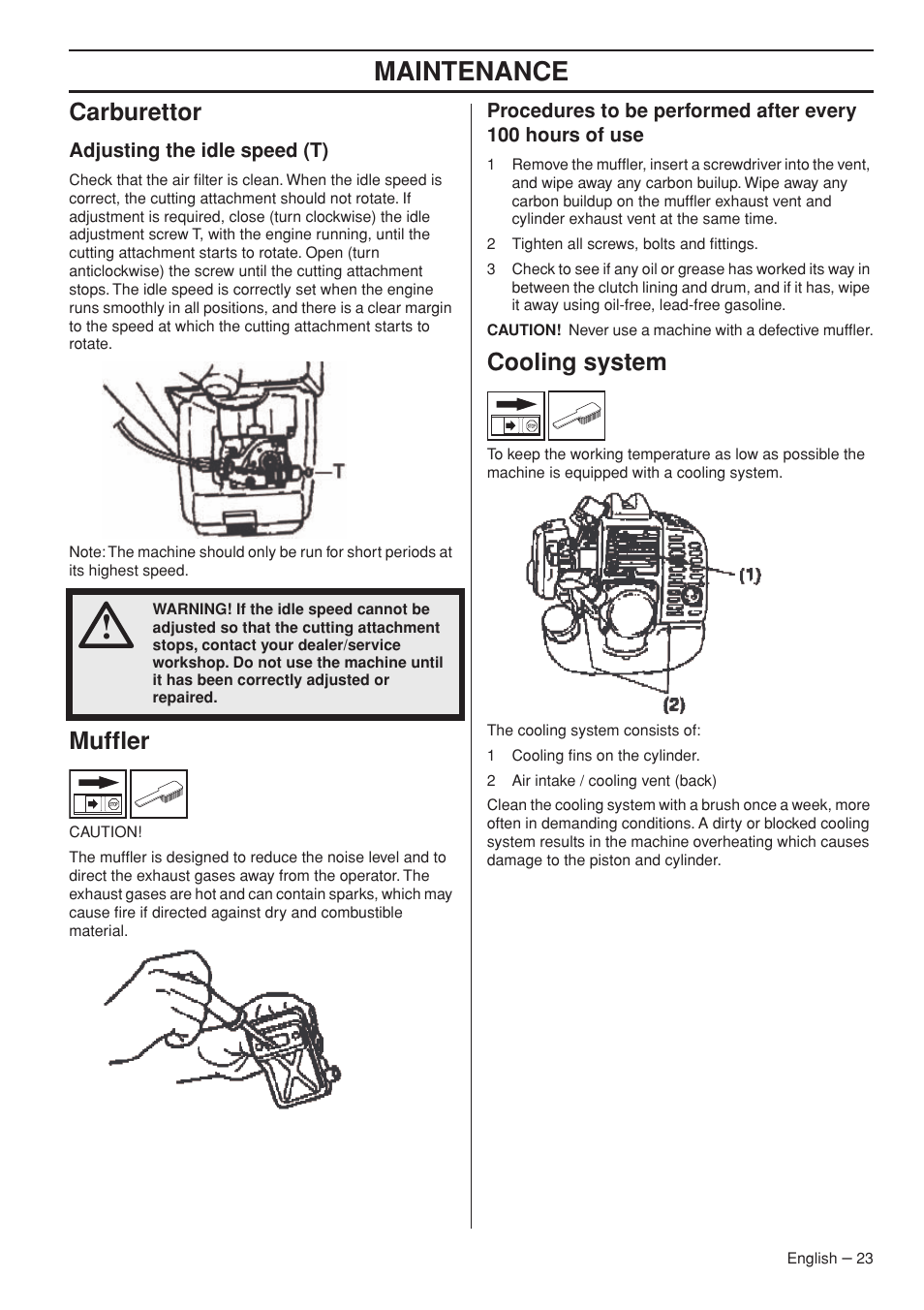 MAINTENANCE

Carburettor

Adjusting the idle speed (T)

Check that the air filter is clean. When the idle speed is correct, the cutting attachment should not rotate. If adjustment is required, close (turn clockwise) the idle adjustment screw T, with the engine running, until the cutting attachment starts to rotate. Open (turn anticlockwise) the screw until the cutting attachment stops. The idle speed is correctly set when the engine runs smoothly in all positions, and there is a clear margin to the speed at which the cutting attachment starts to rotate.

T

Note: The machine should only be run for short periods at its highest speed.

WARNING! If the idle speed cannot be adjusted so that the cutting attachment stops, contact your dealer/service workshop. Do not use the machine until it has been correctly adjusted or repaired.

Muffler

STOP

CAUTION!

The muffler is designed to reduce the noise level and to direct the exhaust gases away from the operator. The exhaust gases are hot and can contain sparks, which may cause fire if directed against dry and combustible material.

Procedures to be performed after every 100 hours of use

1 Remove the muffler, insert a screwdriver into the vent, and wipe away any carbon builup. Wipe away any carbon buildup on the muffler exhaust vent and cylinder exhaust vent at the same time.

2 Tighten all screws, bolts and fittings.

3 Check to see if any oil or grease has worked its way in between the clutch lining and drum, and if it has, wipe it away using oil-free, lead-free gasoline.

CAUTION! Never use a machine with a defective muffler.

Cooling system

STOP

To keep the working temperature as low as possible the machine is equipped with a cooling system.

(1)

(2)

The cooling system consists of:

1 Cooling fins on the cylinder.

2 Air intake / cooling vent (back)

Clean the cooling system with a brush once a week, more often in demanding conditions. A dirty or blocked cooling system results in the machine overheating which causes damage to the piston and cylinder.

English – 23